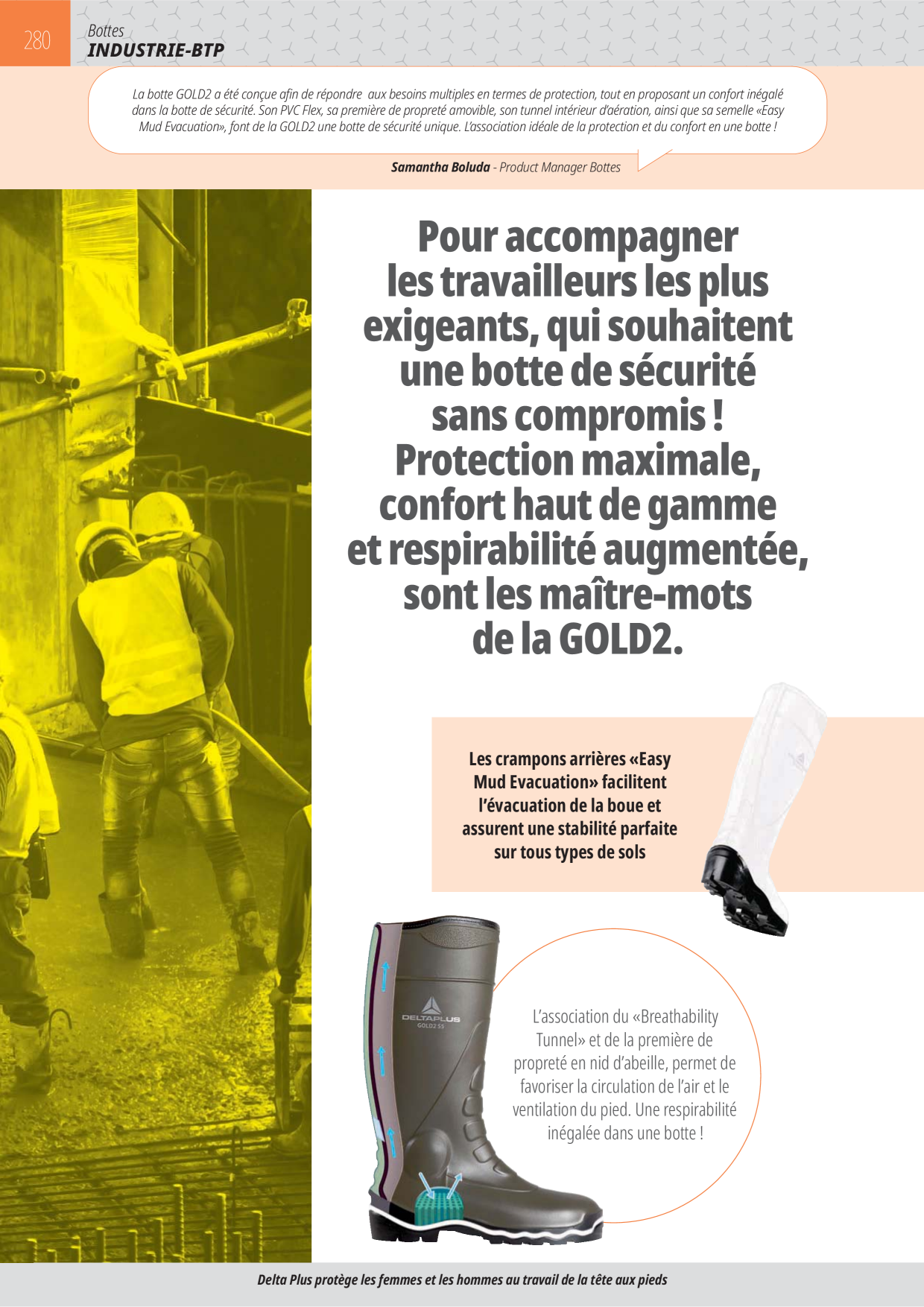 280

Bottes
INDUSTRIE-BTP

La botte GOLD2 a été conçue afin de répondre aux besoins multiples en termes de protection, tout en proposant un confort inégalé dans la botte de sécurité. Son PVC Flex, sa première de propreté amovible, son tunnel intérieur d'aération, ainsi que sa semelle «Easy Mud Evacuation», font de la GOLD2 une botte de sécurité unique. L'association idéale de la protection et du confort en une botte !

Samantha Boluda - Product Manager Bottes

Pour accompagner les travailleurs les plus exigeants, qui souhaitent une botte de sécurité sans compromis ! Protection maximale, confort haut de gamme et respirabilité augmentée, sont les maître-mots de la GOLD2.

Les crampons arrières «Easy Mud Evacuation» facilitent l'évacuation de la boue et assurent une stabilité parfaite sur tous types de sols

DELTAPLUS
GOLD2 S5

L'association du «Breathability Tunnel» et de la première de propreté en nid d'abeille, permet de favoriser la circulation de l'air et le ventilation du pied. Une respirabilité inégalée dans une botte !

Delta Plus protège les femmes et les hommes au travail de la tête aux pieds